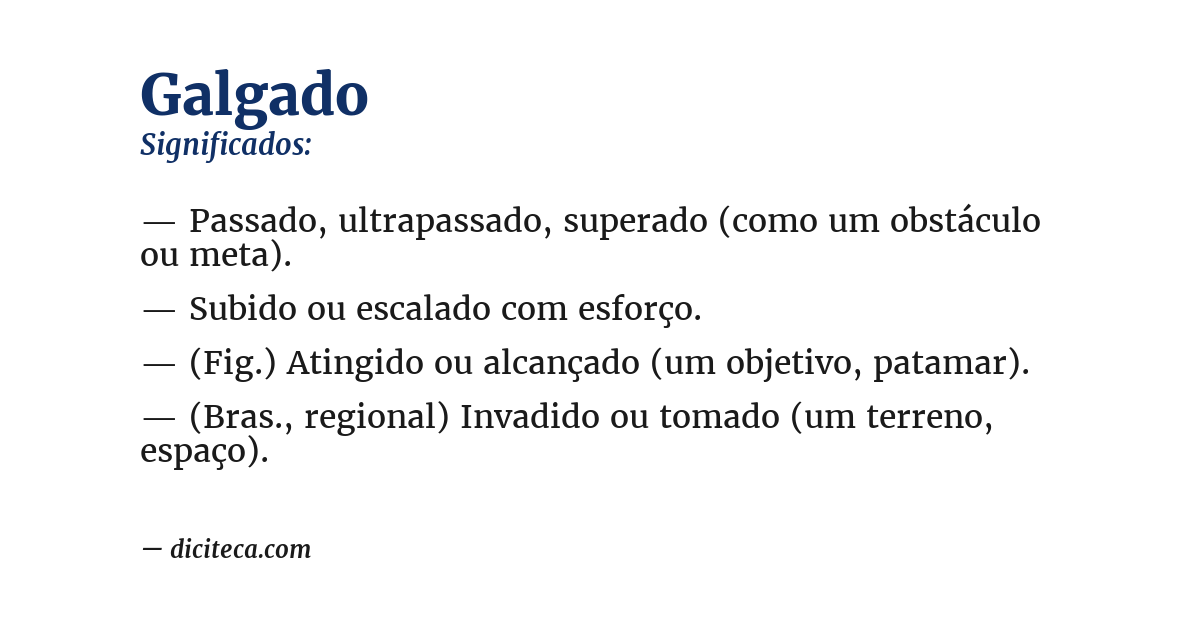 Galgado
Significados:

— Passado, ultrapassado, superado (como um obstáculo ou meta).

— Subido ou escalado com esforço.

— (Fig.) Atingido ou alcançado (um objetivo, patamar).

— (Bras., regional) Invadido ou tomado (um terreno, espaço).

— diciteca.com